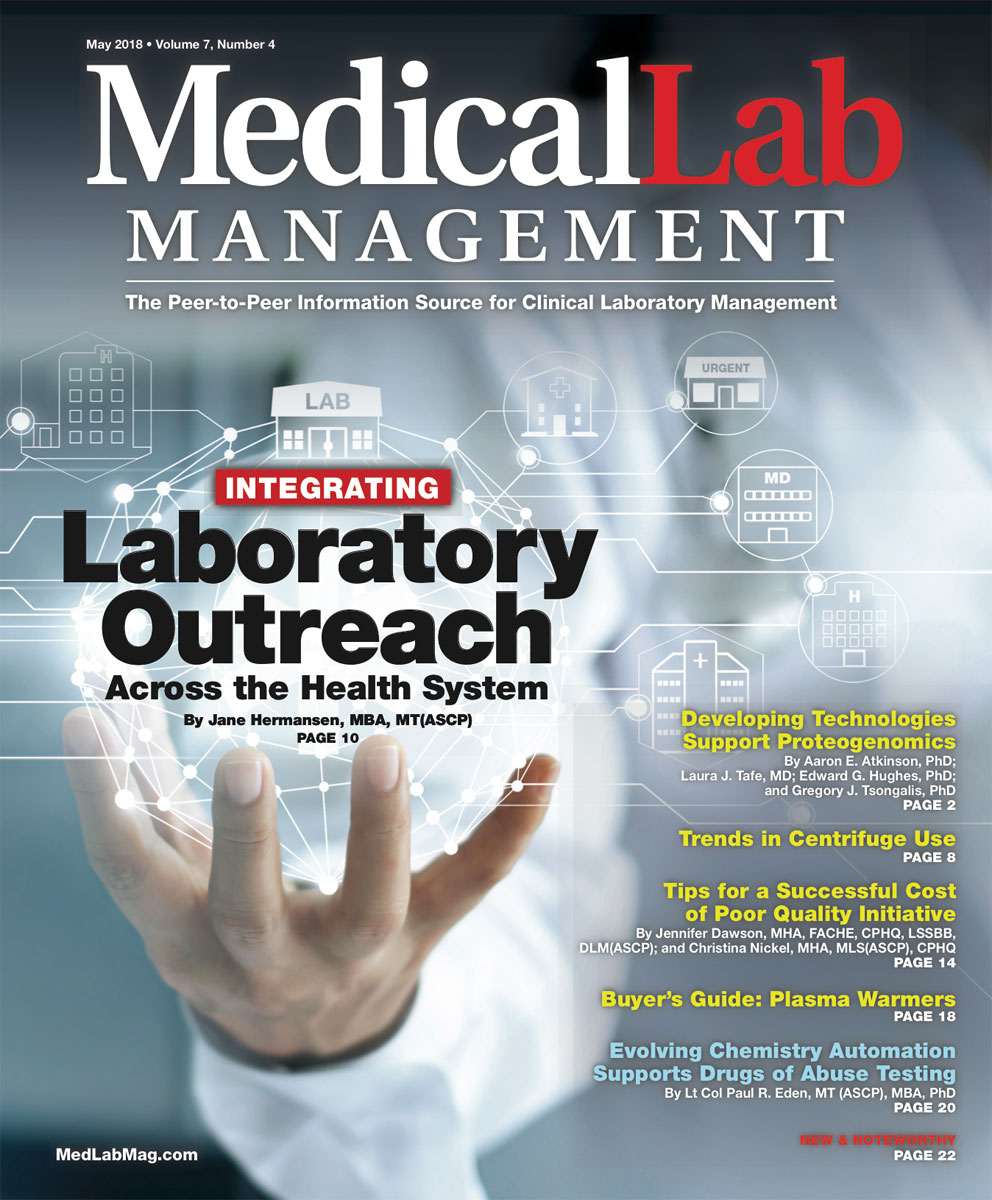 May 2018 • Volume 7, Number 4

MedicalLab
MANAGEMENT

The Peer-to-Peer Information Source for Clinical Laboratory Management

H

LAB

URGENT

MD

H

INTEGRATING
Laboratory Outreach
Across the Health System
By Jane Hermansen, MBA, MT(ASCP)
PAGE 10

Developing Technologies Support Proteogenomics
By Aaron E. Atkinson, PhD; Laura J. Tafe, MD; Edward G. Hughes, PhD; and Gregory J. Tsongalis, PhD
PAGE 2

Trends in Centrifuge Use
PAGE 8

Tips for a Successful Cost of Poor Quality Initiative
By Jennifer Dawson, MHA, FACHE, CPHQ, LSSBB, DLM(ASCP); and Christina Nickel, MHA, MLS(ASCP), CPHQ
PAGE 14

Buyer's Guide: Plasma Warmers
PAGE 18

Evolving Chemistry Automation Supports Drugs of Abuse Testing
By Lt Col Paul R. Eden, MT (ASCP), MBA, PhD
PAGE 20

NEW & NOTEWORTHY
PAGE 22

MedLabMag.com